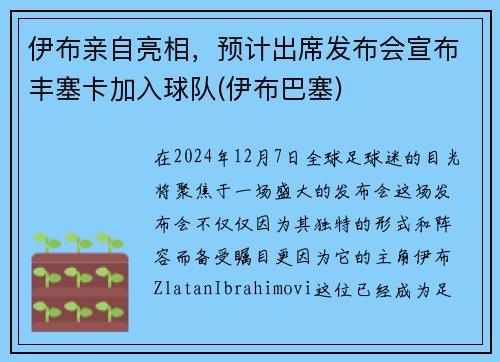 伊布亲自亮相，预计出席发布会宣布丰塞卡加入球队(伊布巴塞)

在2024年12月7日全球足球迷的目光将聚焦于一场盛大的发布会这场发布会不仅仅因为其独特的形式和阵容而备受瞩目更因为它的主角伊布ZlatanIbrahimovi这位已经成为足